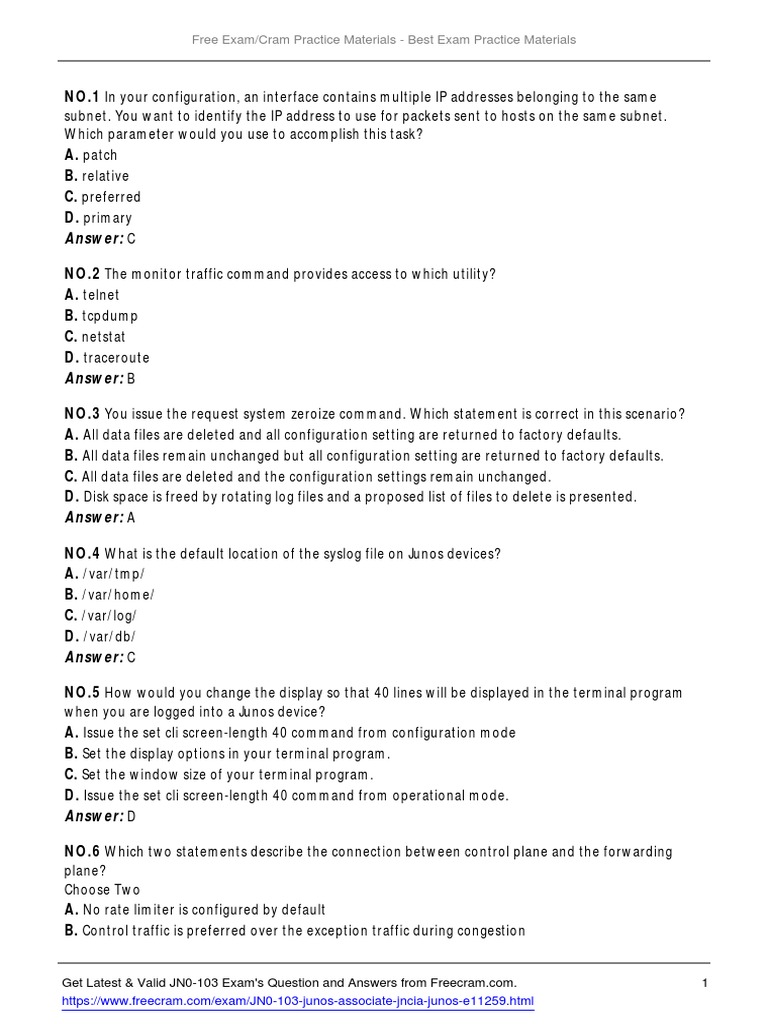 Free Exam/Cram Practice Materials - Best Exam Practice Materials

NO.1 In your configuration, an interface contains multiple IP addresses belonging to the same subnet. You want to identify the IP address to use for packets sent to hosts on the same subnet. Which parameter would you use to accomplish this task?
A. patch
B. relative
C. preferred
D. primary
Answer: C

NO.2 The monitor traffic command provides access to which utility?
A. telnet
B. tcpdump
C. netstat
D. traceroute
Answer: B

NO.3 You issue the request system zeroize command. Which statement is correct in this scenario?
A. All data files are deleted and all configuration setting are returned to factory defaults.
B. All data files remain unchanged but all configuration setting are returned to factory defaults.
C. All data files are deleted and the configuration settings remain unchanged.
D. Disk space is freed by rotating log files and a proposed list of files to delete is presented.
Answer: A

NO.4 What is the default location of the syslog file on Junos devices?
A. /var/tmp/
B. /var/home/
C. /var/log/
D. /var/db/
Answer: C

NO.5 How would you change the display so that 40 lines will be displayed in the terminal program when you are logged into a Junos device?
A. Issue the set cli screen-length 40 command from configuration mode
B. Set the display options in your terminal program.
C. Set the window size of your terminal program.
D. Issue the set cli screen-length 40 command from operational mode.
Answer: D

NO.6 Which two statements describe the connection between control plane and the forwarding plane?
Choose Two
A. No rate limiter is configured by default
B. Control traffic is preferred over the exception traffic during congestion

Get Latest & Valid JN0-103 Exam's Question and Answers from Freecram.com. 1
https://www.freecram.com/exam/JN0-103-junos-associate-jncia-junos-e11259.html